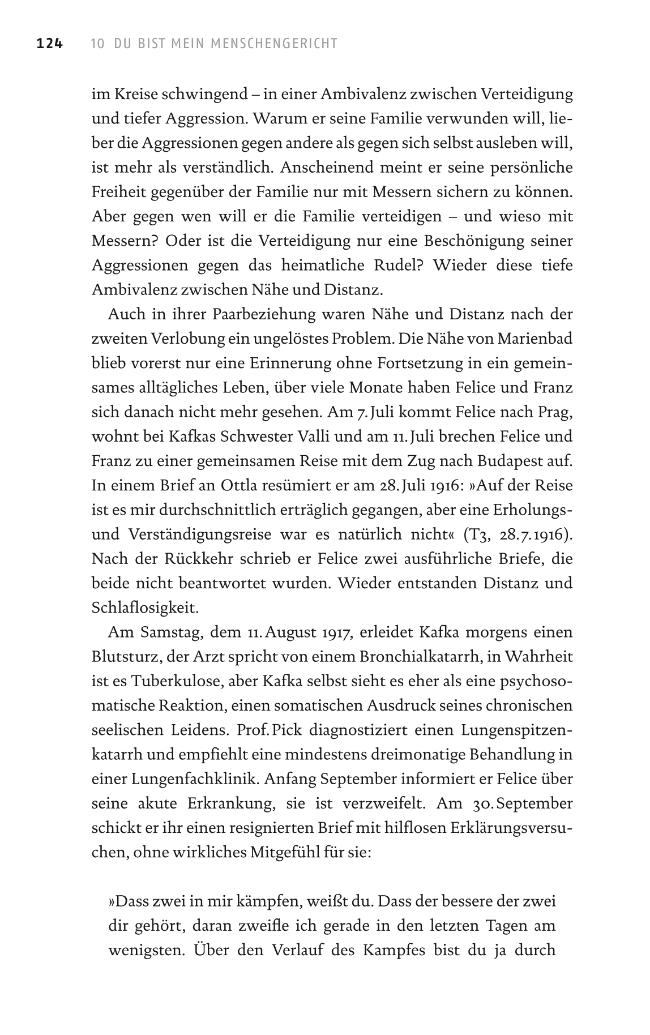 124 10 DU BIST MEIN MENSCHENGERICHT

im Kreise schwingend – in einer Ambivalenz zwischen Verteidigung und tiefer Aggression. Warum er seine Familie verwunden will, lieber die Aggressionen gegen andere als gegen sich selbst ausleben will, ist mehr als verständlich. Anscheinend meint er seine persönliche Freiheit gegenüber der Familie nur mit Messern sichern zu können. Aber gegen wen will er die Familie verteidigen – und wieso mit Messern? Oder ist die Verteidigung nur eine Beschönigung seiner Aggressionen gegen das heimatliche Rudel? Wieder diese tiefe Ambivalenz zwischen Nähe und Distanz.

Auch in ihrer Paarbeziehung waren Nähe und Distanz nach der zweiten Verlobung ein ungelöstes Problem. Die Nähe von Marienbad blieb vorerst nur eine Erinnerung ohne Fortsetzung in ein gemeinsames alltägliches Leben, über viele Monate haben Felice und Franz sich danach nicht mehr gesehen. Am 7. Juli kommt Felice nach Prag, wohnt bei Kafkas Schwester Valli und am 11. Juli brechen Felice und Franz zu einer gemeinsamen Reise mit dem Zug nach Budapest auf. In einem Brief an Ottla resümiert er am 28. Juli 1916: »Auf der Reise ist es mir durchschnittlich erträglich gegangen, aber eine Erholungs- und Verständigungsreise war es natürlich nicht« (T3, 28.7.1916). Nach der Rückkehr schrieb er Felice zwei ausführliche Briefe, die beide nicht beantwortet wurden. Wieder entstanden Distanz und Schlaflosigkeit.

Am Samstag, dem 11. August 1917, erleidet Kafka morgens einen Blutsturz, der Arzt spricht von einem Bronchialkatarrh, in Wahrheit ist es Tuberkulose, aber Kafka selbst sieht es eher als eine psychosomatische Reaktion, einen somatischen Ausdruck seines chronischen seelischen Leidens. Prof. Pick diagnostiziert einen Lungenspitzenkatarrh und empfiehlt eine mindestens dreimonatige Behandlung in einer Lungenfachklinik. Anfang September informiert er Felice über seine akute Erkrankung, sie ist verzweifelt. Am 30. September schickt er ihr einen resignierten Brief mit hilflosen Erklärungsversuchen, ohne wirkliches Mitgefühl für sie:

»Dass zwei in mir kämpfen, weißt du. Dass der bessere der zwei dir gehört, daran zweifle ich gerade in den letzten Tagen am wenigsten. Über den Verlauf des Kampfes bist du ja durch